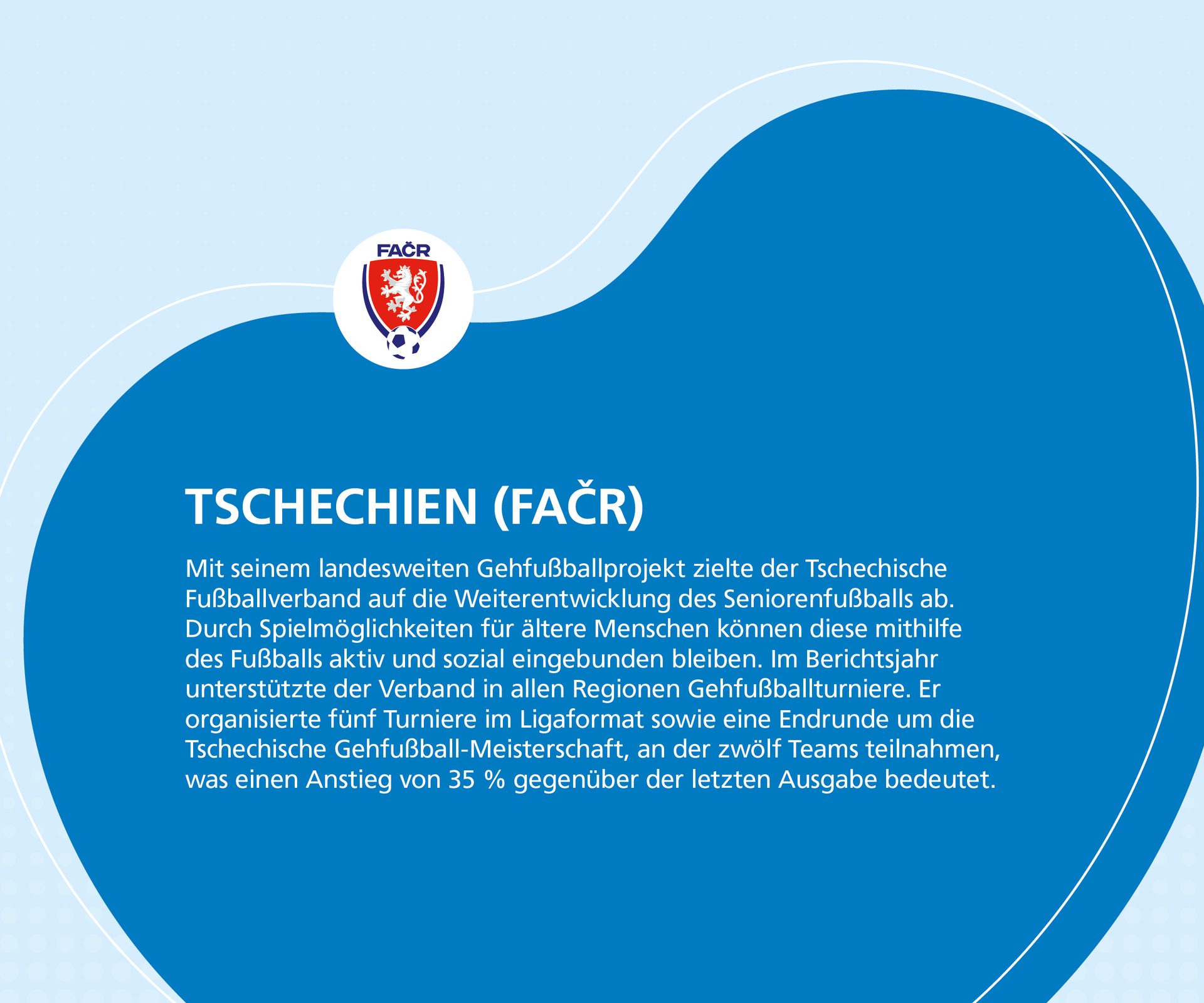 FAČR

TSCHECHIEN (FAČR)

Mit seinem landesweiten Gehfußballprojekt zielte der Tschechische Fußballverband auf die Weiterentwicklung des Seniorenfußballs ab. Durch Spielmöglichkeiten für ältere Menschen können diese mithilfe des Fußballs aktiv und sozial eingebunden bleiben. Im Berichtsjahr unterstützte der Verband in allen Regionen Gehfußballturniere. Er organisierte fünf Turniere im Ligaformat sowie eine Endrunde um die Tschechische Gehfußball-Meisterschaft, an der zwölf Teams teilnahmen, was einen Anstieg von 35 % gegenüber der letzten Ausgabe bedeutet.